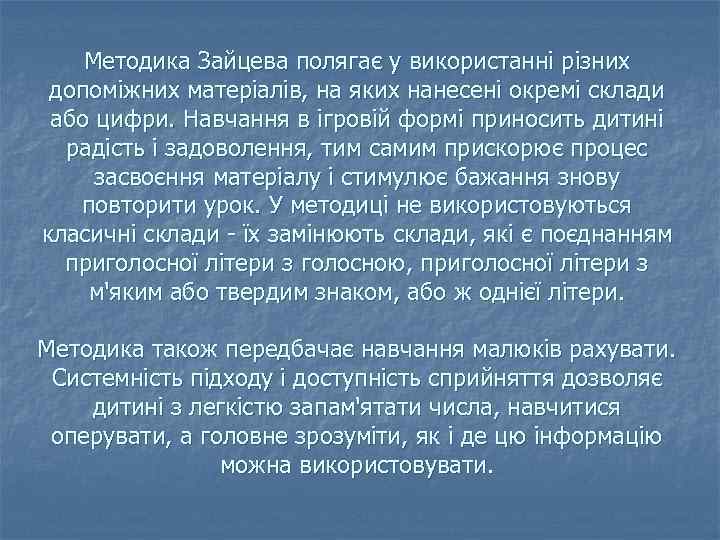 Методика Зайцева полягає у використанні різних допоміжних матеріалів, на яких нанесені окремі склади або цифри. Навчання в ігровій формі приносить дитині радість і задоволення, тим самим прискорює процес засвоєння матеріалу і стимулює бажання знову повторити урок. У методиці не використовуються класичні склади - їх замінюють склади, які є поєднанням приголосної літери з голосною, приголосної літери з м'яким або твердим знаком, або ж однієї літери.

Методика також передбачає навчання малюків рахувати. Системність підходу і доступність сприйняття дозволяє дитині з легкістю запам'ятати числа, навчитися оперувати, а головне зрозуміти, як і де цю інформацію можна використовувати.